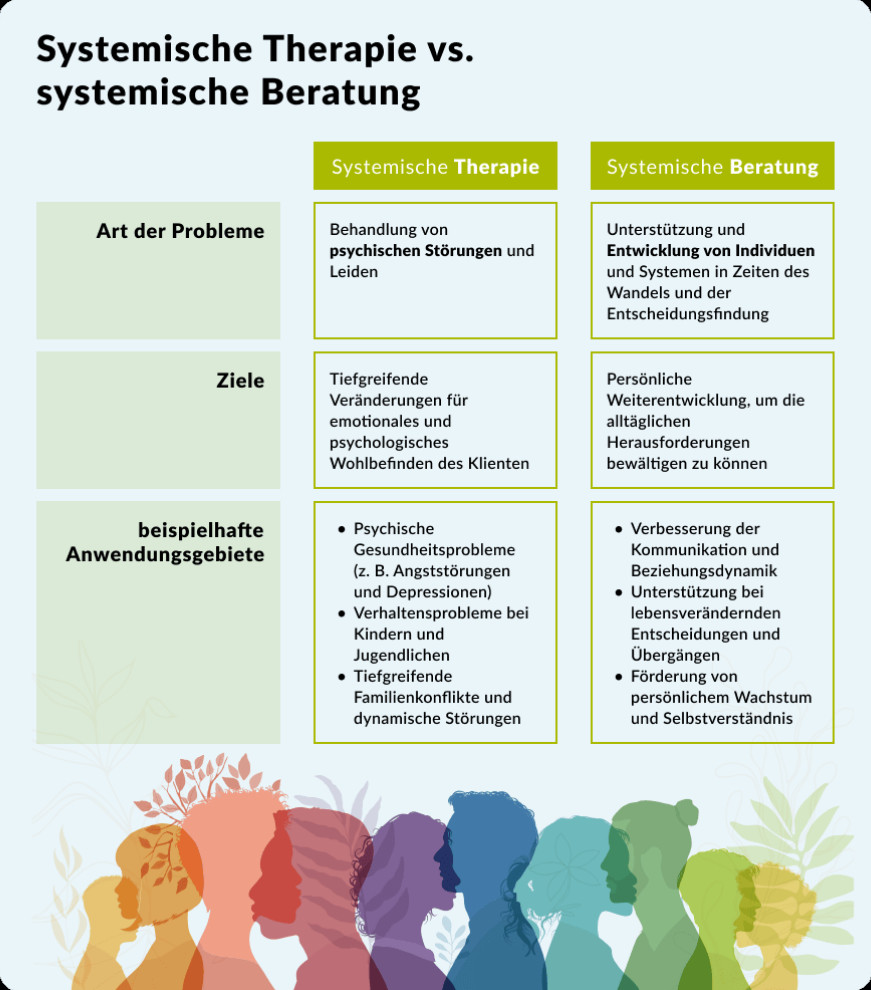 Systemische Therapie vs. systemische Beratung

| | Systemische Therapie | Systemische Beratung |
|---|---|---|
| Art der Probleme | Behandlung von psychischen Störungen und Leiden | Unterstützung und Entwicklung von Individuen und Systemen in Zeiten des Wandels und der Entscheidungsfindung |
| Ziele | Tiefgreifende Veränderungen für emotionales und psychologisches Wohlbefinden des Klienten | Persönliche Weiterentwicklung, um die alltäglichen Herausforderungen bewältigen zu können |
| beispielhafte Anwendungsgebiete | • Psychische Gesundheitsprobleme (z. B. Angststörungen und Depressionen) • Verhaltensprobleme bei Kindern und Jugendlichen • Tiefgreifende Familienkonflikte und dynamische Störungen | • Verbesserung der Kommunikation und Beziehungsdynamik • Unterstützung bei lebensverändernden Entscheidungen und Übergängen • Förderung von persönlichem Wachstum und Selbstverständnis |